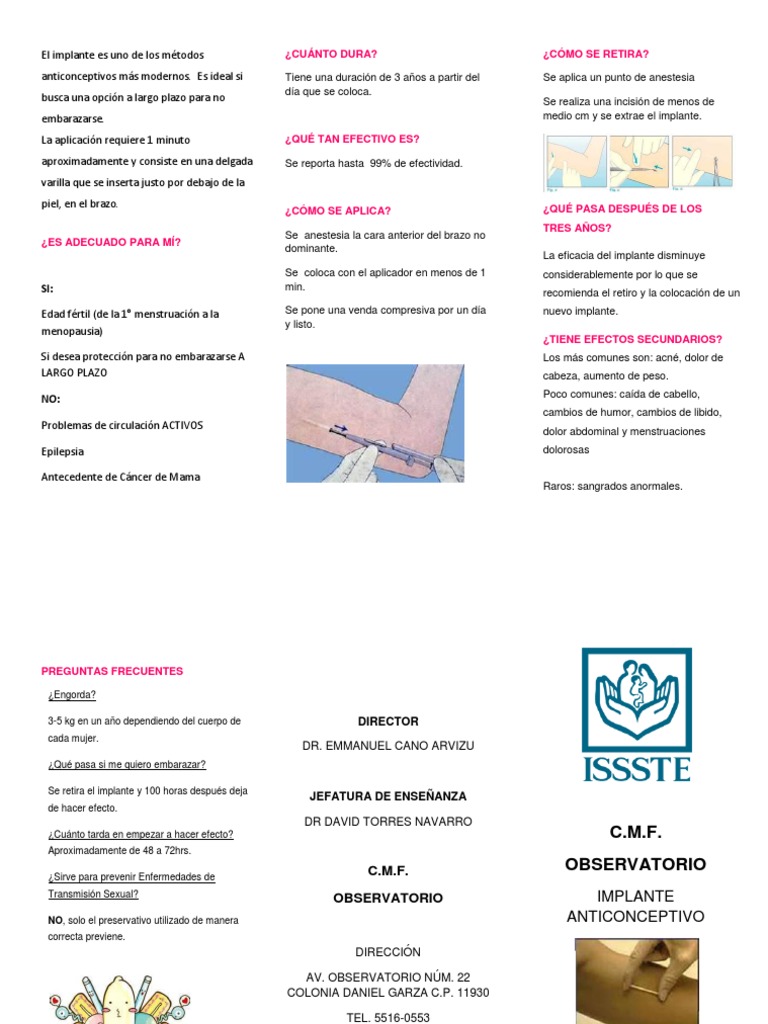 El implante es uno de los métodos anticonceptivos más modernos. Es ideal si busca una opción a largo plazo para no embarazarse.
La aplicación requiere 1 minuto aproximadamente y consiste en una delgada varilla que se inserta justo por debajo de la piel, en el brazo.

¿ES ADECUADO PARA MÍ?

SI:

Edad fértil (de la 1° menstruación a la menopausia)

Si desea protección para no embarazarse A LARGO PLAZO

NO:

Problemas de circulación ACTIVOS

Epilepsia

Antecedente de Cáncer de Mama

¿CUÁNTO DURA?

Tiene una duración de 3 años a partir del día que se coloca.

¿QUÉ TAN EFECTIVO ES?

Se reporta hasta 99% de efectividad.

¿CÓMO SE APLICA?

Se anestesia la cara anterior del brazo no dominante.

Se coloca con el aplicador en menos de 1 min.

Se pone una venda compresiva por un día y listo.

¿CÓMO SE RETIRA?

Se aplica un punto de anestesia

Se realiza una incisión de menos de medio cm y se extrae el implante.

¿QUÉ PASA DESPUÉS DE LOS TRES AÑOS?

La eficacia del implante disminuye considerablemente por lo que se recomienda el retiro y la colocación de un nuevo implante.

¿TIENE EFECTOS SECUNDARIOS?
Los más comunes son: acné, dolor de cabeza, aumento de peso.
Poco comunes: caída de cabello, cambios de humor, cambios de libido, dolor abdominal y menstruaciones dolorosas

Raros: sangrados anormales.

PREGUNTAS FRECUENTES

¿Engorda?

3-5 kg en un año dependiendo del cuerpo de cada mujer.

¿Qué pasa si me quiero embarazar?

Se retira el implante y 100 horas después deja de hacer efecto.

¿Cuánto tarda en empezar a hacer efecto?
Aproximadamente de 48 a 72hrs.

¿Sirve para prevenir Enfermedades de Transmisión Sexual?

NO, solo el preservativo utilizado de manera correcta previene.

DIRECTOR

DR. EMMANUEL CANO ARVIZU

JEFATURA DE ENSEÑANZA

DR DAVID TORRES NAVARRO

C.M.F.

OBSERVATORIO

DIRECCIÓN

AV. OBSERVATORIO NÚM. 22
COLONIA DANIEL GARZA C.P. 11930

TEL. 5516-0553

ISSSTE

C.M.F.

OBSERVATORIO

IMPLANTE ANTICONCEPTIVO